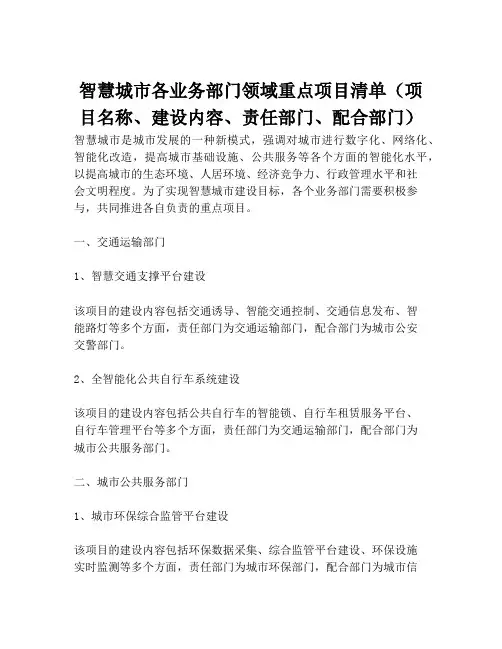 智慧城市各业务部门领域重点项目清单（项目名称、建设内容、责任部门、配合部门）

智慧城市是城市发展的一种新模式，强调对城市进行数字化、网络化、智能化改造，提高城市基础设施、公共服务等各个方面的智能化水平，以提高城市的生态环境、人居环境、经济竞争力、行政管理水平和社会文明程度。为了实现智慧城市建设目标，各个业务部门需要积极参与，共同推进各自负责的重点项目。

一、交通运输部门

1、智慧交通支撑平台建设

该项目的建设内容包括交通诱导、智能交通控制、交通信息发布、智能路灯等多个方面，责任部门为交通运输部门，配合部门为城市公安交警部门。

2、全智能化公共自行车系统建设

该项目的建设内容包括公共自行车的智能锁、自行车租赁服务平台、自行车管理平台等多个方面，责任部门为交通运输部门，配合部门为城市公共服务部门。

二、城市公共服务部门

1、城市环保综合监管平台建设

该项目的建设内容包括环保数据采集、综合监管平台建设、环保设施实时监测等多个方面，责任部门为城市环保部门，配合部门为城市信